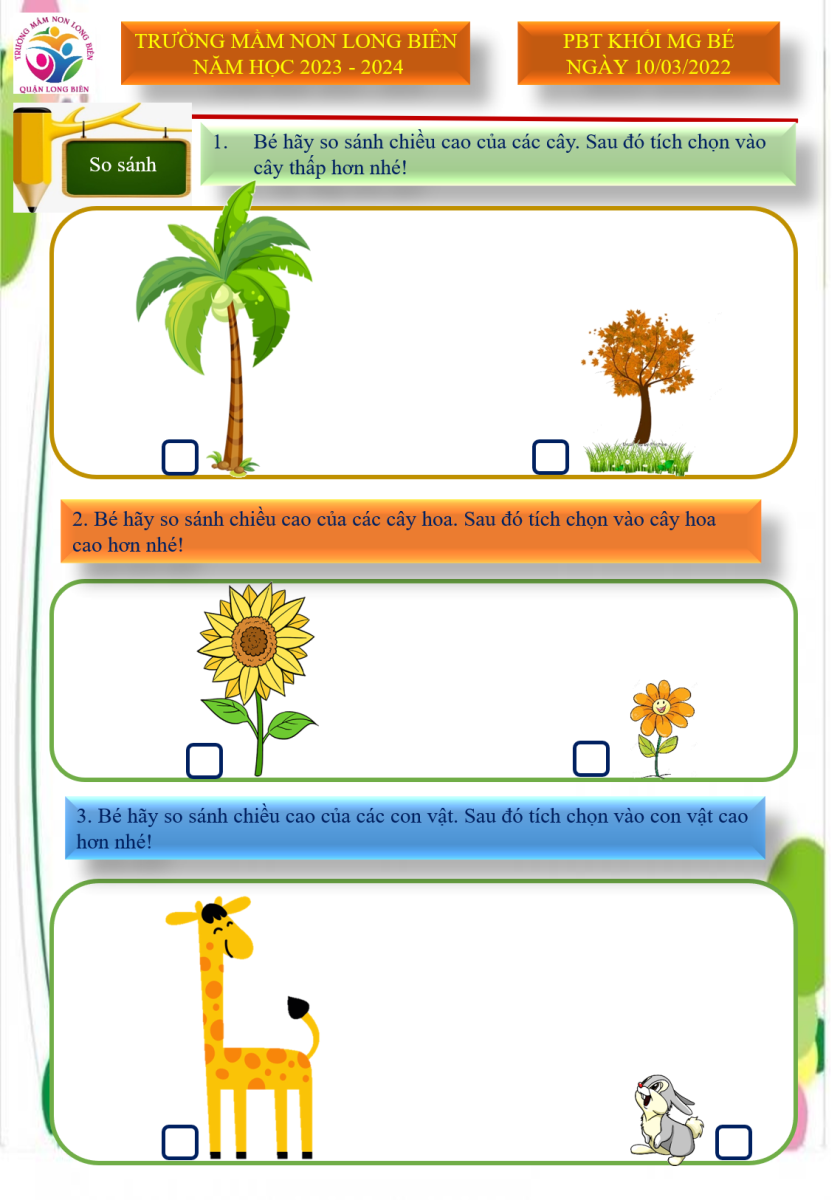 TRƯỜNG MẦM NON LONG BIÊN
QUẬN LONG BIÊN

TRƯỜNG MẦM NON LONG BIÊN
NĂM HỌC 2023 - 2024

PBT KHỐI MG BÉ
NGÀY 10/03/2022

So sánh

1. Bé hãy so sánh chiều cao của các cây. Sau đó tích chọn vào cây thấp hơn nhé!

2. Bé hãy so sánh chiều cao của các cây hoa. Sau đó tích chọn vào cây hoa cao hơn nhé!

3. Bé hãy so sánh chiều cao của các con vật. Sau đó tích chọn vào con vật cao hơn nhé!